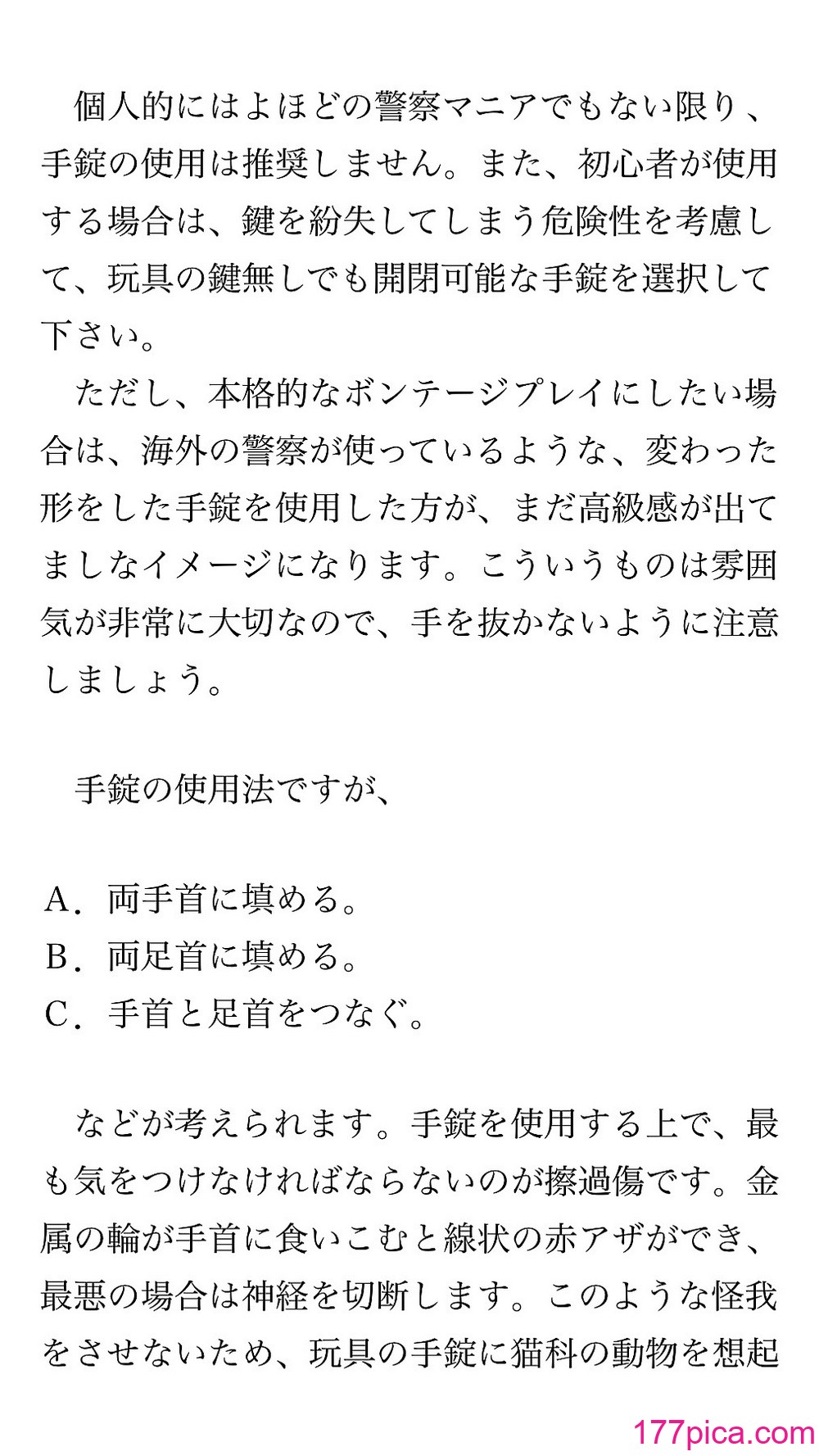 個人的にはよほどの警察マニアでもない限り、手錠の使用は推奨しません。また、初心者が使用する場合は、鍵を紛失してしまう危険性を考慮して、玩具の鍵無しでも開閉可能な手錠を選択して下さい。

ただし、本格的なボンテージプレイにしたい場合は、海外の警察が使っているような、変わった形をした手錠を使用した方が、まだ高級感が出てましなイメージになります。こういうものは雰囲気が非常に大切なので、手を抜かないように注意しましょう。

手錠の使用法ですが、

A．両手首に填める。
B．両足首に填める。
C．手首と足首をつなぐ。

などが考えられます。手錠を使用する上で、最も気をつけなければならないのが擦過傷です。金属の輪が手首に食いこむと線状の赤アザができ、最悪の場合は神経を切断します。このような怪我をさせないため、玩具の手錠に猫科の動物を想起

177pica.com